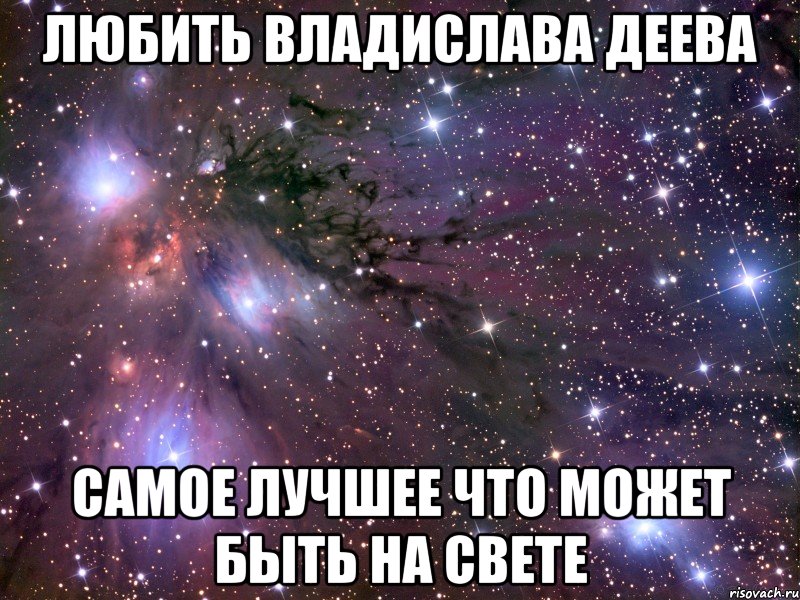 ЛЮБИТЬ ВЛАДИСЛАВА ДЕЕВА

САМОЕ ЛУЧШЕЕ ЧТО МОЖЕТ БЫТЬ НА СВЕТЕ

risovach.ru